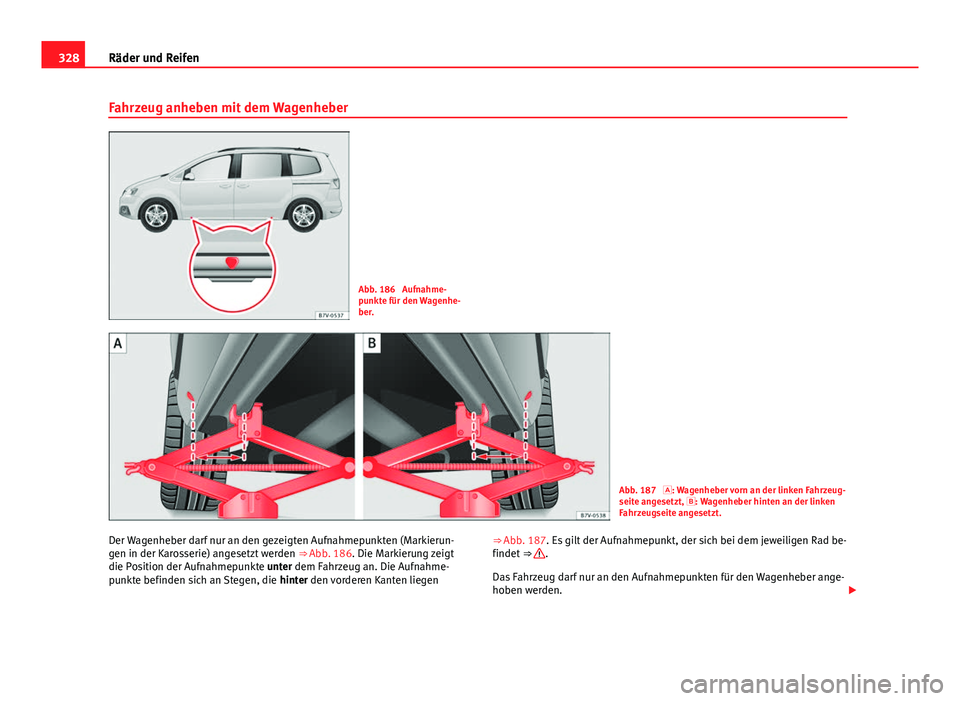 328 Räder und Reifen

Fahrzeug anheben mit dem Wagenheber

B7V-0537

Abb. 186 Aufnahmepunkte für den Wagenheber.

A

B

B7V-0538

Abb. 187 A: Wagenheber vorn an der linken Fahrzeugseite angesetzt, B: Wagenheber hinten an der linken Fahrzeugseite angesetzt.

Der Wagenheber darf nur an den gezeigten Aufnahmepunkten (Markierungen in der Karosserie) angesetzt werden ⇒ Abb. 186. Die Markierung zeigt die Position der Aufnahmepunkte **unter** dem Fahrzeug an. Die Aufnahmepunkte befinden sich an Stegen, die **hinter** den vorderen Kanten liegen ⇒ Abb. 187. Es gilt der Aufnahmepunkt, der sich bei dem jeweiligen Rad befindet ⇒ ⚠.

Das Fahrzeug darf nur an den Aufnahmepunkten für den Wagenheber angehoben werden.

carmanualsonline.info